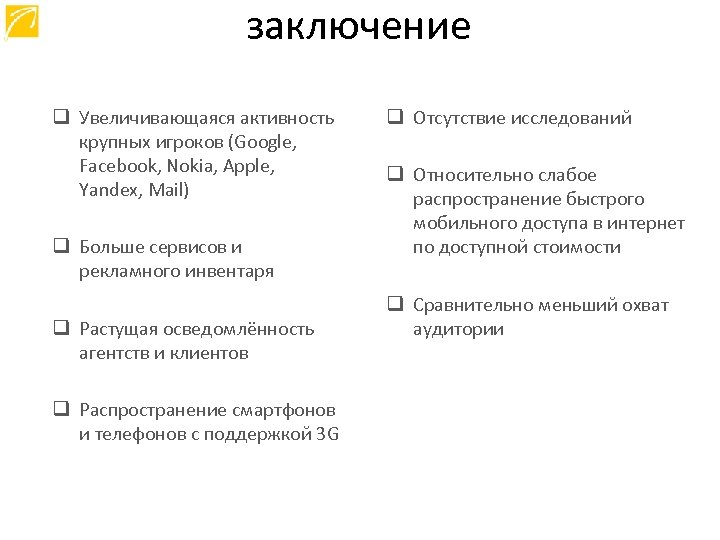 заключение

❑ Увеличивающаяся активность крупных игроков (Google, Facebook, Nokia, Apple, Yandex, Mail)

❑ Больше сервисов и рекламного инвентаря

❑ Растущая осведомлённость агентств и клиентов

❑ Распространение смартфонов и телефонов с поддержкой 3G

❑ Отсутствие исследований

❑ Относительно слабое распространение быстрого мобильного доступа в интернет по доступной стоимости

❑ Сравнительно меньший охват аудитории